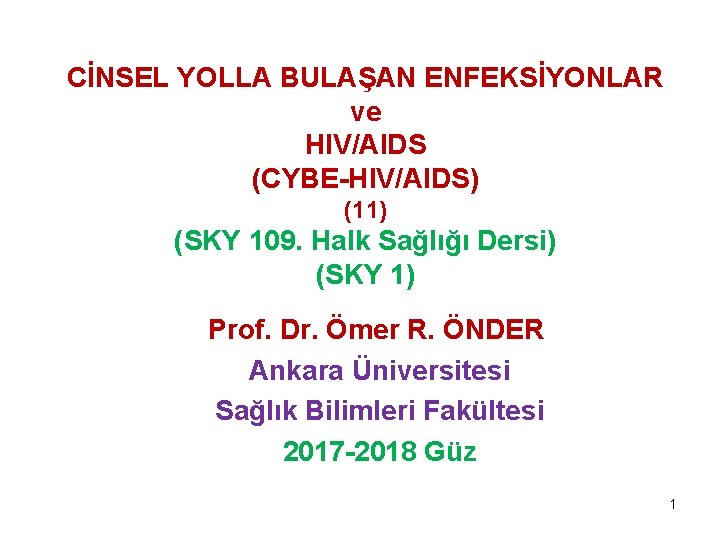 CİNSEL YOLLA BULAŞAN ENFEKSİYONLAR
ve
HIV/AIDS
(CYBE-HIV/AIDS)
(11)
(SKY 109. Halk Sağlığı Dersi)
(SKY 1)

Prof. Dr. Ömer R. ÖNDER
Ankara Üniversitesi
Sağlık Bilimleri Fakültesi
2017-2018 Güz

1